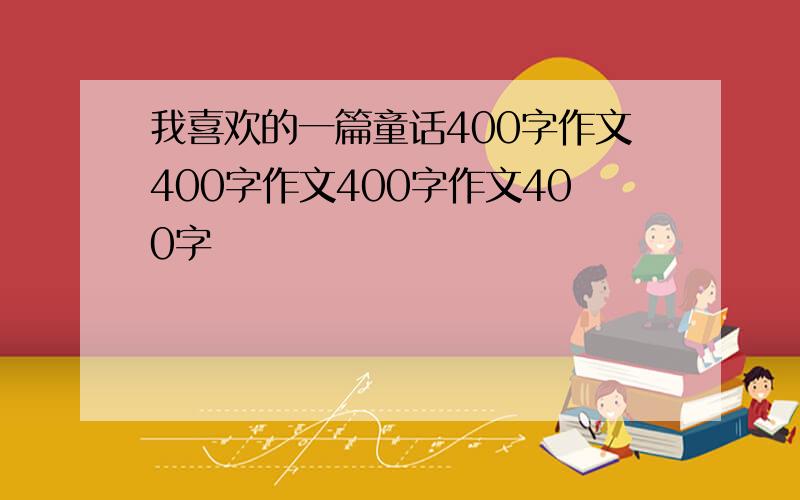 我喜欢的一篇童话400字作文400字作文400字作文400字